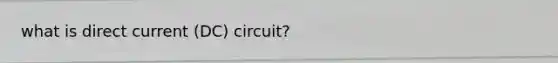 what is direct current (DC) circuit?